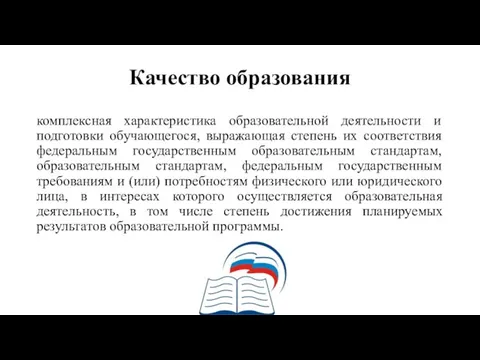 Качество образования

комплексная характеристика образовательной деятельности и подготовки обучающегося, выражающая степень их соответствия федеральным государственным образовательным стандартам, образовательным стандартам, федеральным государственным требованиям и (или) потребностям физического или юридического лица, в интересах которого осуществляется образовательная деятельность, в том числе степень достижения планируемых результатов образовательной программы.